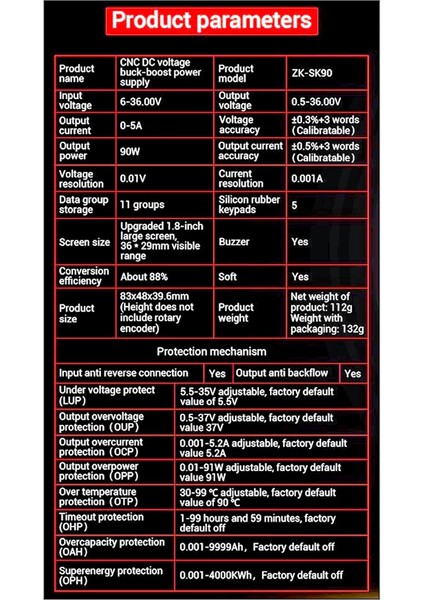 Product parameters

| Product name | CNC DC voltage buck-boost power supply | Product model | ZK-SK90 |
|---|---|---|---|
| Input voltage | 6-36.00V | Output voltage | 0.5-36.00V |
| Output current | 0-5A | Voltage accuracy | ±0.3%+3 words (Calibratable) |
| Output power | 90W | Output current accuracy | ±0.5%+3 words (Calibratable) |
| Voltage resolution | 0.01V | Current resolution | 0.001A |
| Data group storage | 11 groups | Silicon rubber keypads | 5 |
| Screen size | Upgraded 1.8-inch large screen, 36 * 29mm visible range | Buzzer | Yes |
| Conversion efficiency | About 88% | Soft | Yes |
| Product size | 83x48x39.6mm (Height does not include rotary encoder) | Product weight | Net weight of product: 112g Weight with packaging: 132g |

Protection mechanism

| Input anti reverse connection | Yes | Output anti backflow | Yes |
|---|---|---|---|

| Under voltage protect (LUP) | 5.5-35V adjustable, factory default value of 5.5V |
|---|---|
| Output overvoltage protection (OUP) | 0.5-37V adjustable, factory default value 37V |
| Output overcurrent protection (OCP) | 0.001-5.2A adjustable, factory default value 5.2A |
| Output overpower protection (OPP) | 0.01-91W adjustable, factory default value 91W |
| Over temperature protection (OTP) | 30-99 ℃ adjustable, factory default value of 90 ℃ |
| Timeout protection (OHP) | 1-99 hours and 59 minutes, factory default off |
| Overcapacity protection (OAH) | 0.001-9999Ah, Factory default off |
| Superenergy protection (OPH) | 0.001-4000KWh, Factory default off |